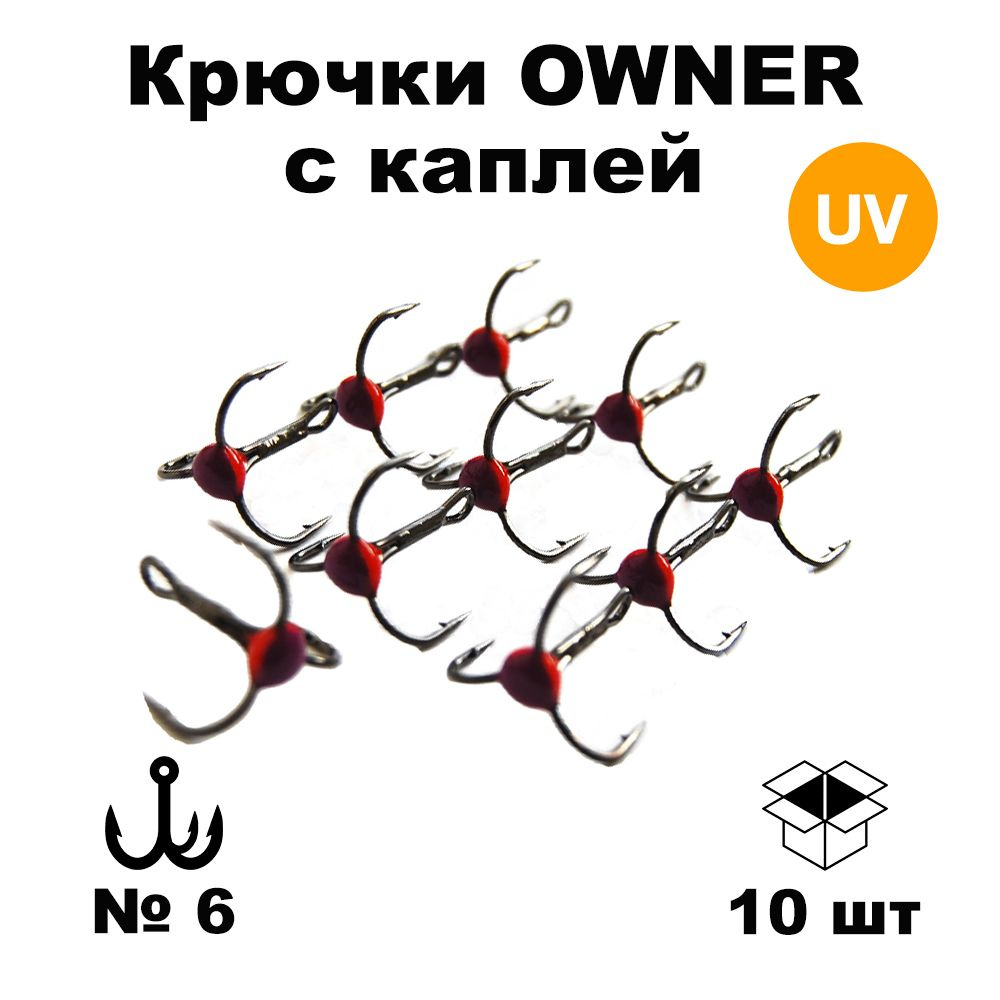 Крючки OWNER с каплей

UV

№ 6

10 шт